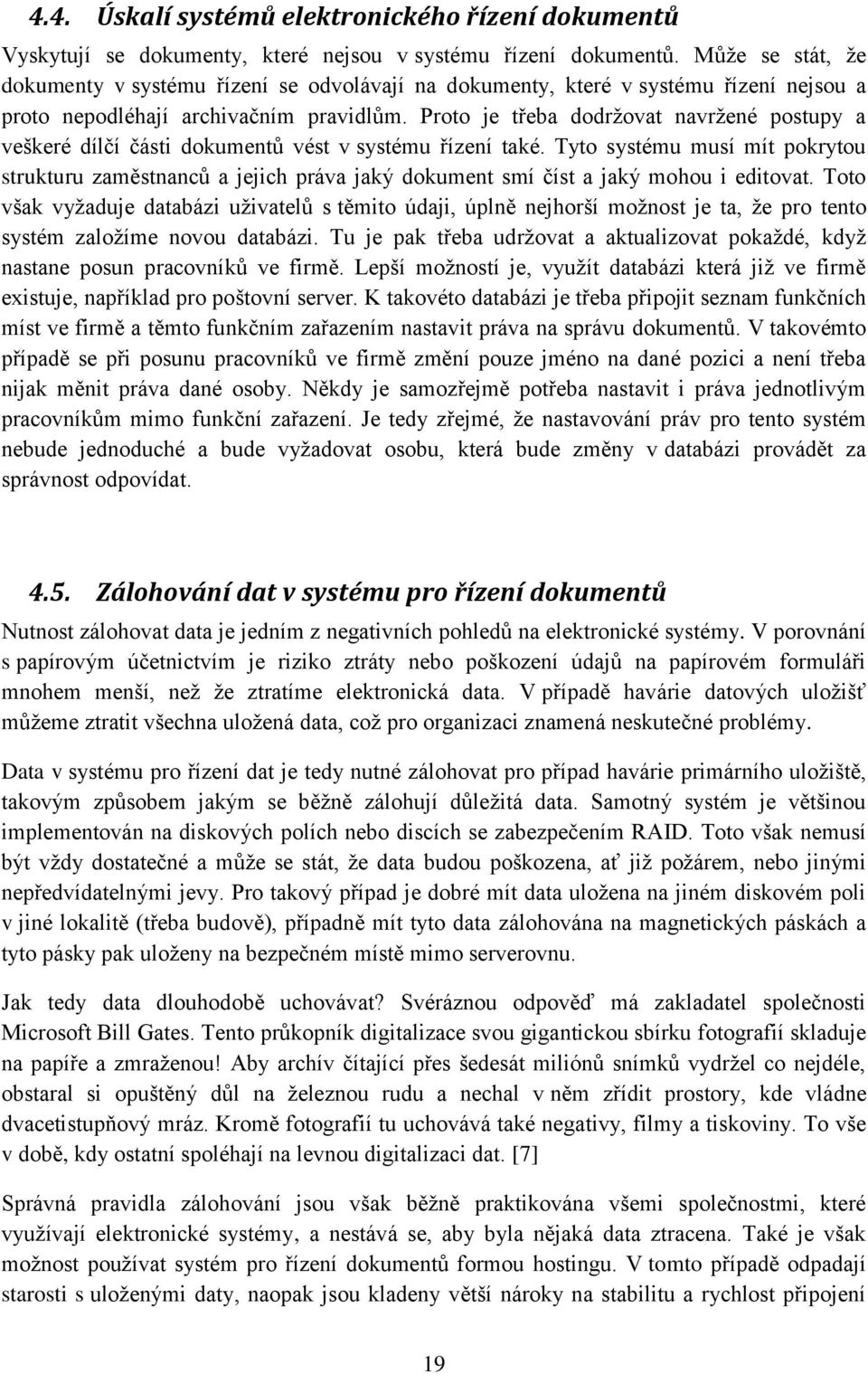 4.4. Úskalí systémů elektronického řízení dokumentů

Vyskytují se dokumenty, které nejsou v systému řízení dokumentů. Může se stát, že dokumenty v systému řízení se odvolávají na dokumenty, které v systému řízení nejsou a proto nepodléhají archivačním pravidlům. Proto je třeba dodržovat navržené postupy a veškeré dílčí části dokumentů vést v systému řízení také. Tyto systému musí mít pokrytou strukturu zaměstnanců a jejich práva jaký dokument smí číst a jaký mohou i editovat. Toto však vyžaduje databázi uživatelů s těmito údaji, úplně nejhorší možnost je ta, že pro tento systém založíme novou databázi. Tu je pak třeba udržovat a aktualizovat pokaždé, když nastane posun pracovníků ve firmě. Lepší možností je, využít databázi která již ve firmě existuje, například pro poštovní server. K takovéto databázi je třeba připojit seznam funkčních míst ve firmě a těmto funkčním zařazením nastavit práva na správu dokumentů. V takovémto případě se při posunu pracovníků ve firmě změní pouze jméno na dané pozici a není třeba nijak měnit práva dané osoby. Někdy je samozřejmě potřeba nastavit i práva jednotlivým pracovníkům mimo funkční zařazení. Je tedy zřejmé, že nastavování práv pro tento systém nebude jednoduché a bude vyžadovat osobu, která bude změny v databázi provádět za správnost odpovídat.

4.5. Zálohování dat v systému pro řízení dokumentů

Nutnost zálohovat data je jedním z negativních pohledů na elektronické systémy. V porovnání s papírovým účetnictvím je riziko ztráty nebo poškození údajů na papírovém formuláři mnohem menší, než že ztratíme elektronická data. V případě havárie datových uložišť můžeme ztratit všechna uložená data, což pro organizaci znamená neskutečné problémy.

Data v systému pro řízení dat je tedy nutné zálohovat pro případ havárie primárního uložiště, takovým způsobem jakým se běžně zálohují důležitá data. Samotný systém je většinou implementován na diskových polích nebo discích se zabezpečením RAID. Toto však nemusí být vždy dostatečné a může se stát, že data budou poškozena, ať již požárem, nebo jinými nepředvídatelnými jevy. Pro takový případ je dobré mít data uložena na jiném diskovém poli v jiné lokalitě (třeba budově), případně mít tyto data zálohována na magnetických páskách a tyto pásky pak uloženy na bezpečném místě mimo serverovnu.

Jak tedy data dlouhodobě uchovávat? Svéráznou odpověď má zakladatel společnosti Microsoft Bill Gates. Tento průkopník digitalizace svou gigantickou sbírku fotografií skladuje na papíře a zmraženou! Aby archív čítající přes šedesát miliónů snímků vydržel co nejdéle, obstaral si opuštěný důl na železnou rudu a nechal v něm zřídit prostory, kde vládne dvacetistupňový mráz. Kromě fotografií tu uchovává také negativy, filmy a tiskoviny. To vše v době, kdy ostatní spoléhají na levnou digitalizaci dat. [7]

Správná pravidla zálohování jsou však běžně praktikována všemi společnostmi, které využívají elektronické systémy, a nestává se, aby byla nějaká data ztracena. Také je však možnost používat systém pro řízení dokumentů formou hostingu. V tomto případě odpadají starosti s uloženými daty, naopak jsou kladeny větší nároky na stabilitu a rychlost připojení

19